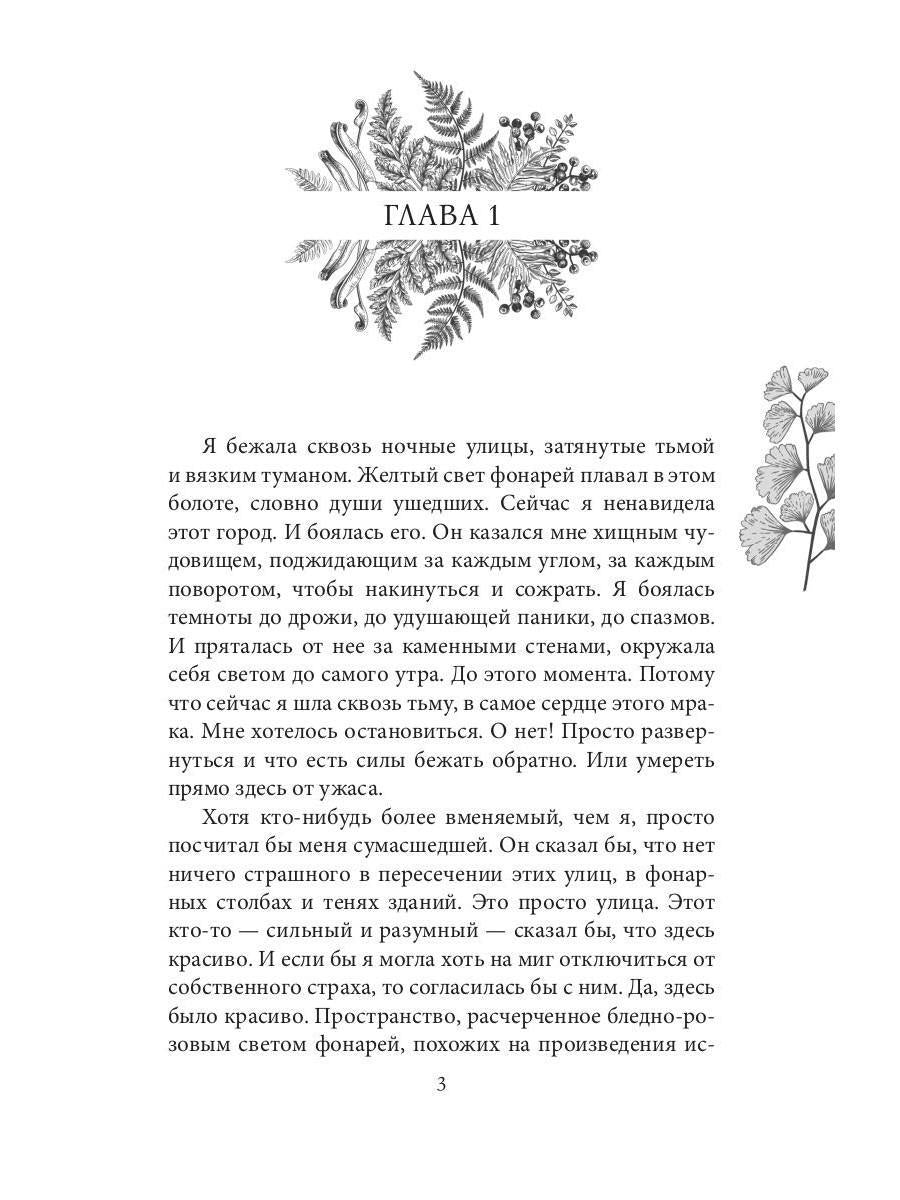 ГЛАВА 1

Я бежала сквозь ночные улицы, затянутые тьмой и вязким туманом. Желтый свет фонарей плавал в этом болоте, словно души ушедших. Сейчас я ненавидела этот город. И боялась его. Он казался мне хищным чудовищем, поджидающим за каждым углом, за каждым поворотом, чтобы накинуться и сожрать. Я боялась темноты до дрожи, до удушающей паники, до спазмов. И пряталась от нее за каменными стенами, окружала себя светом до самого утра. До этого момента. Потому что сейчас я шла сквозь тьму, в самое сердце этого мрака. Мне хотелось остановиться. О нет! Просто развернуться и что есть силы бежать обратно. Или умереть прямо здесь от ужаса.

Хотя кто-нибудь более вменяемый, чем я, просто посчитал бы меня сумасшедшей. Он сказал бы, что нет ничего страшного в пересечении этих улиц, в фонарных столбах и тенях зданий. Это просто улица. Этот кто-то — сильный и разумный — сказал бы, что здесь красиво. И если бы я могла хоть на миг отключиться от собственного страха, то согласилась бы с ним. Да, здесь было красиво. Пространство, расчерченное бледно-розовым светом фонарей, похожих на произведения ис-

3